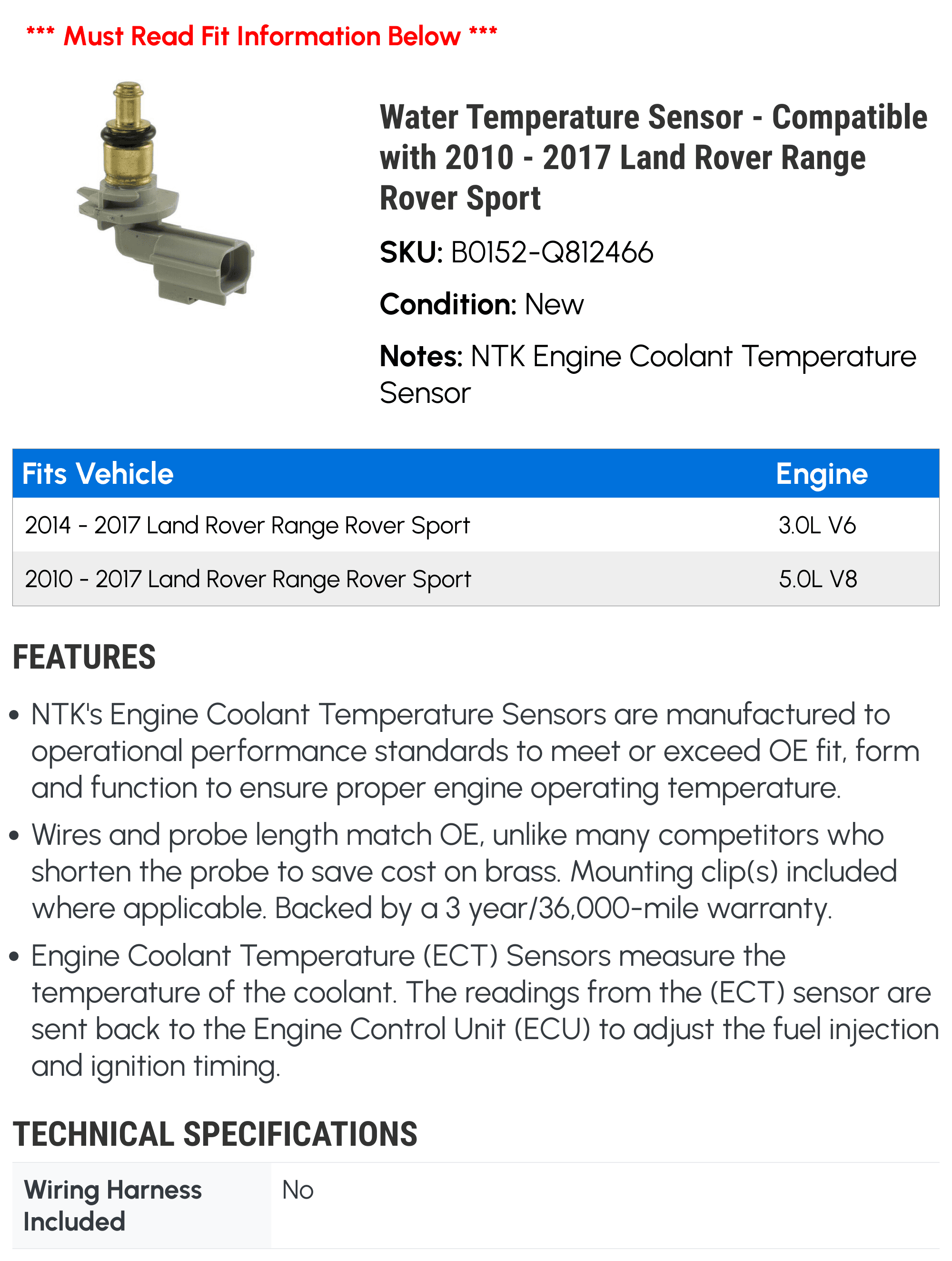 *** Must Read Fit Information Below ***

Water Temperature Sensor - Compatible with 2010 - 2017 Land Rover Range Rover Sport

SKU: B0152-Q812466

Condition: New

Notes: NTK Engine Coolant Temperature Sensor

| Fits Vehicle | Engine |
|---|---|
| 2014 - 2017 Land Rover Range Rover Sport | 3.0L V6 |
| 2010 - 2017 Land Rover Range Rover Sport | 5.0L V8 |

FEATURES

• NTK's Engine Coolant Temperature Sensors are manufactured to operational performance standards to meet or exceed OE fit, form and function to ensure proper engine operating temperature.

• Wires and probe length match OE, unlike many competitors who shorten the probe to save cost on brass. Mounting clip(s) included where applicable. Backed by a 3 year/36,000-mile warranty.

• Engine Coolant Temperature (ECT) Sensors measure the temperature of the coolant. The readings from the (ECT) sensor are sent back to the Engine Control Unit (ECU) to adjust the fuel injection and ignition timing.

TECHNICAL SPECIFICATIONS

| Wiring Harness Included | No |
|---|---|